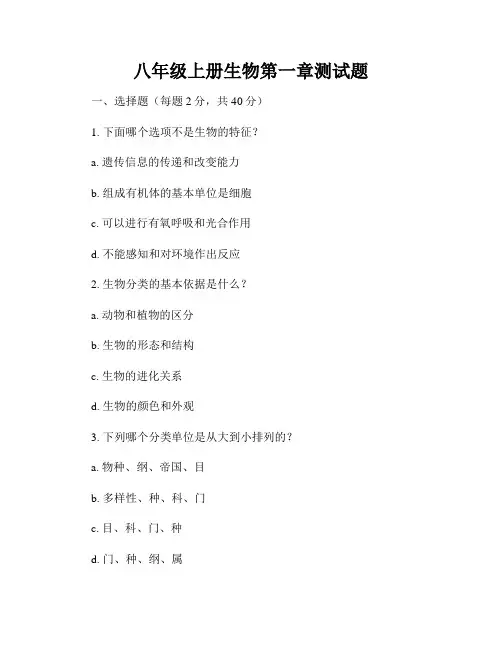 八年级上册生物第一章测试题

一、选择题（每题 2 分，共 40 分）

1. 下面哪个选项不是生物的特征？

a. 遗传信息的传递和改变能力

b. 组成有机体的基本单位是细胞

c. 可以进行有氧呼吸和光合作用

d. 不能感知和对环境作出反应

2. 生物分类的基本依据是什么？

a. 动物和植物的区分

b. 生物的形态和结构

c. 生物的进化关系

d. 生物的颜色和外观

3. 下列哪个分类单位是从大到小排列的？

a. 物种、纲、帝国、目

b. 多样性、种、科、门

c. 目、科、门、种

d. 门、种、纲、属